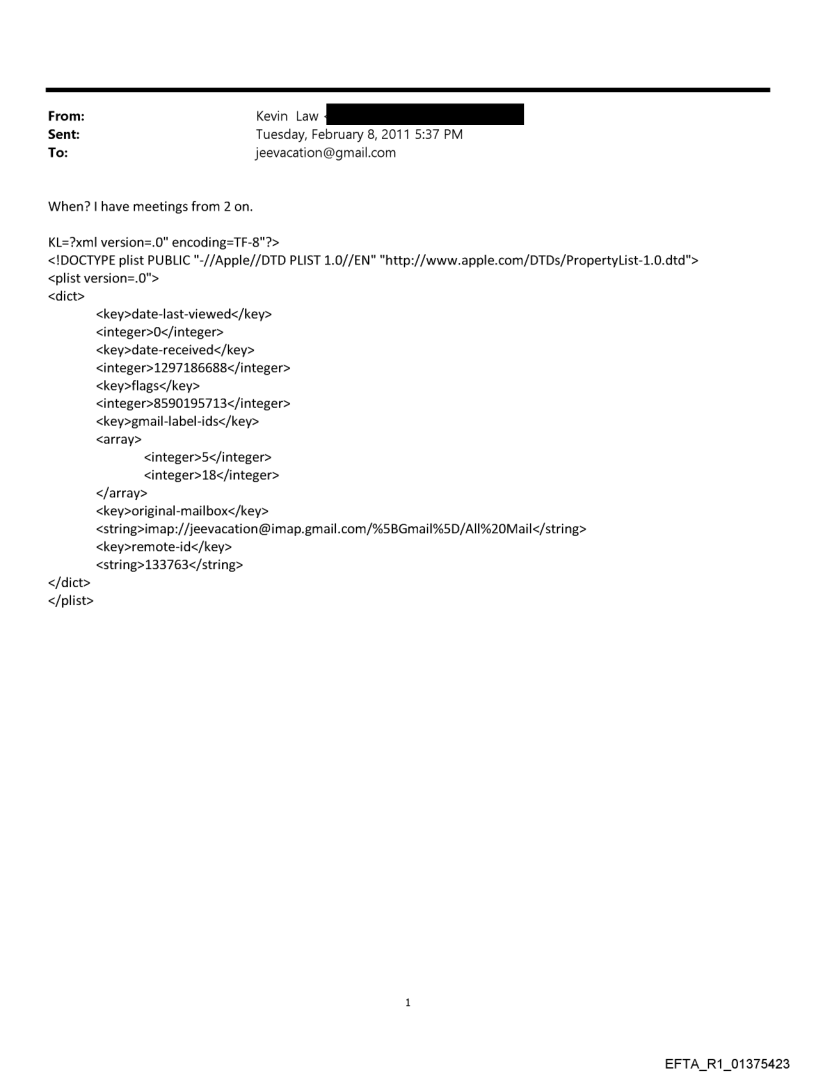 From: Kevin Law
Sent: Tuesday, February 8, 2011 5:37 PM
To: jeevacation@gmail.com

When? I have meetings from 2 on.

KL=?xml version=.0" encoding=TF-8"?>
<!DOCTYPE plist PUBLIC "-//Apple//DTD PLIST 1.0//EN" "http://www.apple.com/DTDs/PropertyList-1.0.dtd">
<plist version=.0">
<dict>
<key>date-last-viewed</key>
<integer>0</integer>
<key>date-received</key>
<integer>1297186688</integer>
<key>flags</key>
<integer>8590195713</integer>
<key>gmail-label-ids</key>
<array>
<integer>5</integer>
<integer>18</integer>
</array>
<key>original-mailbox</key>
<string>imap://jeevacation@imap.gmail.com/%5BGmail%5D/All%20Mail</string>
<key>remote-id</key>
<string>133763</string>
</dict>
</plist>

1

EFTA_R1_01375423